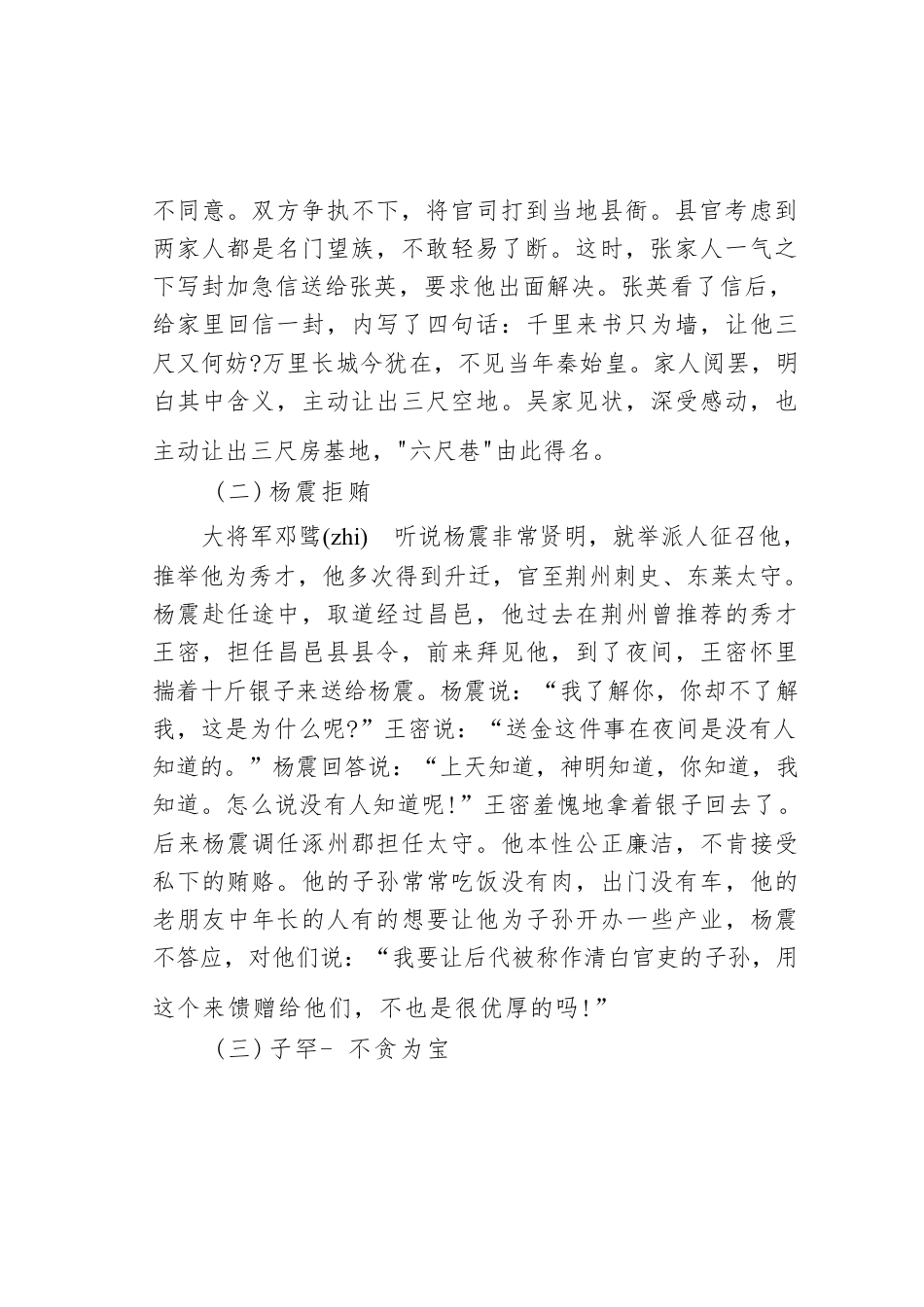 不同意。双方争执不下，将官司打到当地县衙。县官考虑到两家人都是名门望族，不敢轻易了断。这时，张家人一气之下写封加急信送给张英，要求他出面解决。张英看了信后，给家里回信一封，内写了四句话：千里来书只为墙，让他三尺又何妨?万里长城今犹在，不见当年秦始皇。家人阅罢，明白其中含义，主动让出三尺空地。吴家见状，深受感动，也主动让出三尺房基地，"六尺巷"由此得名。

（二）杨震拒贿

大将军邓骘(zhi)　听说杨震非常贤明，就举派人征召他，推举他为秀才，他多次得到升迁，官至荆州刺史、东莱太守。杨震赴任途中，取道经过昌邑，他过去在荆州曾推荐的秀才王密，担任昌邑县县令，前来拜见他，到了夜间，王密怀里揣着十斤银子来送给杨震。杨震说：“我了解你，你却不了解我，这是为什么呢?”王密说：“送金这件事在夜间是没有人知道的。”杨震回答说：“上天知道，神明知道，你知道，我知道。怎么说没有人知道呢！”王密羞愧地拿着银子回去了。后来杨震调任涿州郡担任太守。他本性公正廉洁，不肯接受私下的贿赂。他的子孙常常吃饭没有肉，出门没有车，他的老朋友中年长的人有的想要让他为子孙开办一些产业，杨震不答应，对他们说：“我要让后代被称作清白官吏的子孙，用这个来馈赠给他们，不也是很优厚的吗！”

（三）子罕- 不贪为宝